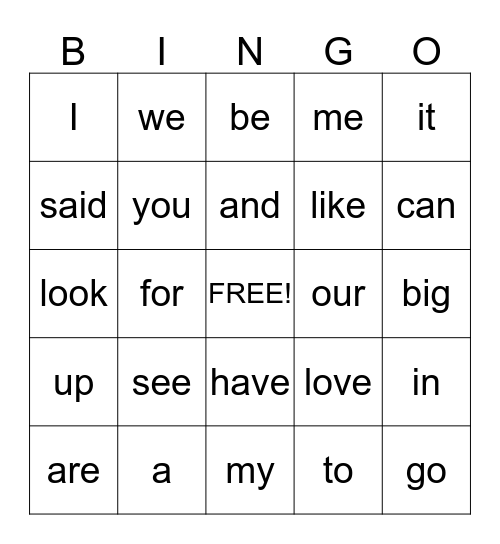 | B | I | N | G | O |
|---|---|---|---|---|
| I | we | be | me | it |
| said | you | and | like | can |
| look | for | FREE! | our | big |
| up | see | have | love | in |
| are | a | my | to | go |